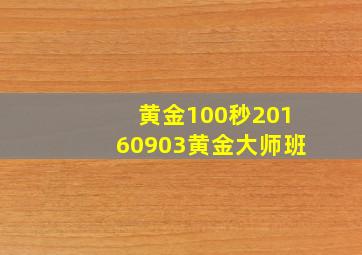 黄金100秒20160903黄金大师班